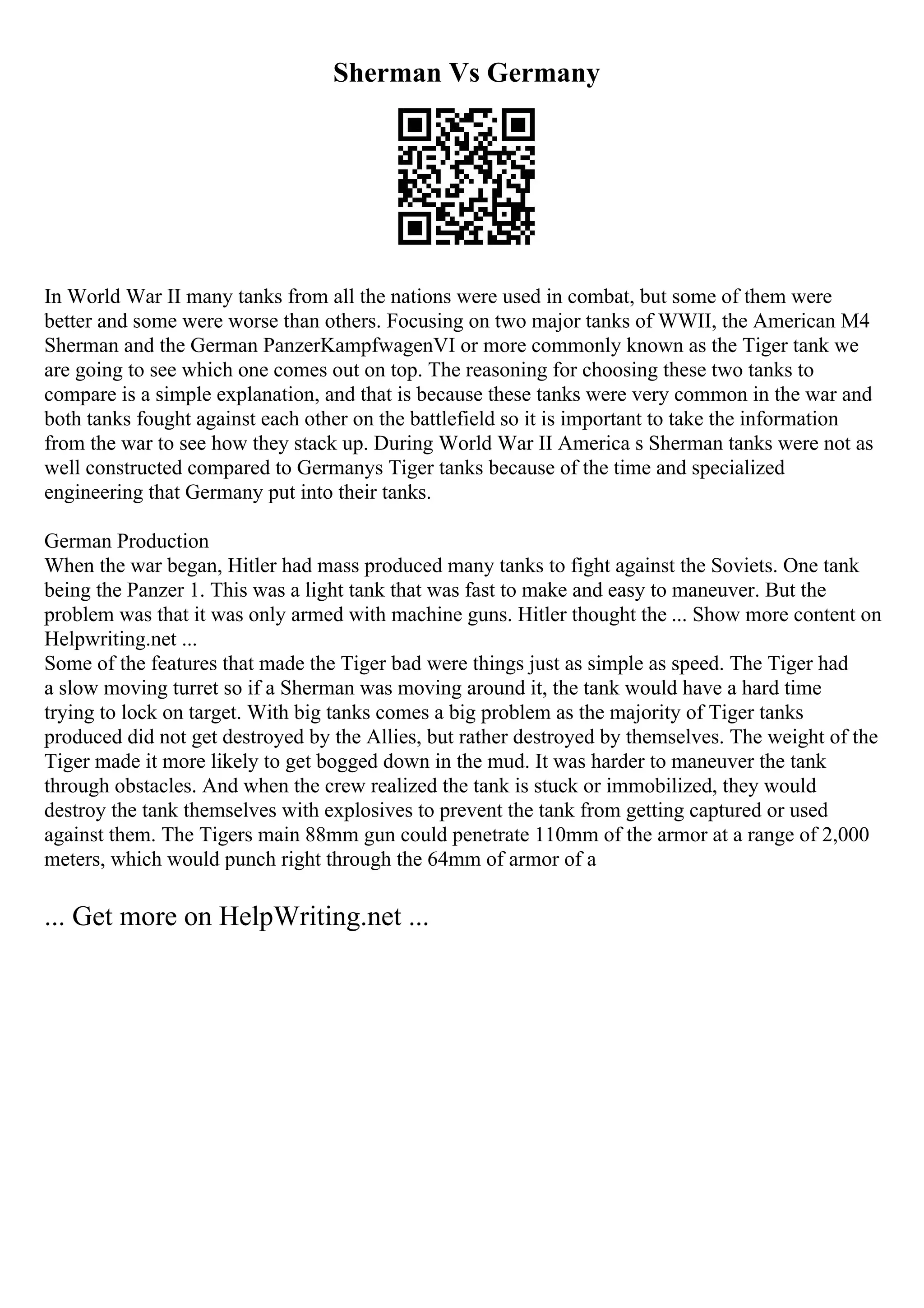 Sherman Vs Germany

In World War II many tanks from all the nations were used in combat, but some of them were better and some were worse than others. Focusing on two major tanks of WWII, the American M4 Sherman and the German PanzerKampfwagenVI or more commonly known as the Tiger tank we are going to see which one comes out on top. The reasoning for choosing these two tanks to compare is a simple explanation, and that is because these tanks were very common in the war and both tanks fought against each other on the battlefield so it is important to take the information from the war to see how they stack up. During World War II America s Sherman tanks were not as well constructed compared to Germanys Tiger tanks because of the time and specialized engineering that Germany put into their tanks.

German Production
When the war began, Hitler had mass produced many tanks to fight against the Soviets. One tank being the Panzer 1. This was a light tank that was fast to make and easy to maneuver. But the problem was that it was only armed with machine guns. Hitler thought the ... Show more content on Helpwriting.net ...
Some of the features that made the Tiger bad were things just as simple as speed. The Tiger had a slow moving turret so if a Sherman was moving around it, the tank would have a hard time trying to lock on target. With big tanks comes a big problem as the majority of Tiger tanks produced did not get destroyed by the Allies, but rather destroyed by themselves. The weight of the Tiger made it more likely to get bogged down in the mud. It was harder to maneuver the tank through obstacles. And when the crew realized the tank is stuck or immobilized, they would destroy the tank themselves with explosives to prevent the tank from getting captured or used against them. The Tigers main 88mm gun could penetrate 110mm of the armor at a range of 2,000 meters, which would punch right through the 64mm of armor of a

... Get more on HelpWriting.net ...